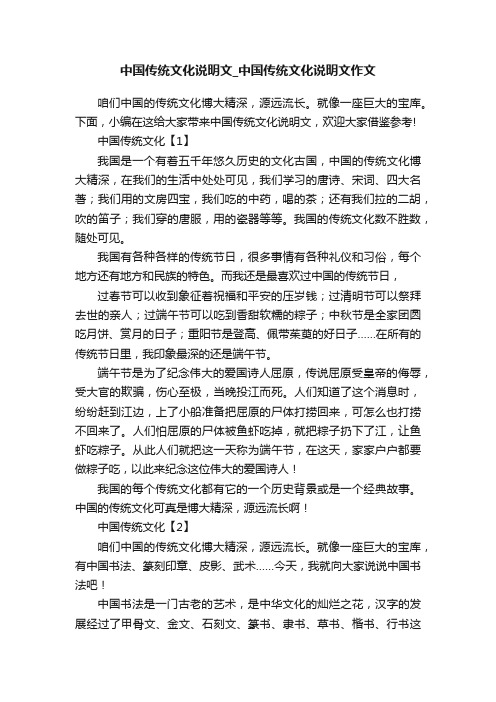 中国传统文化说明文_中国传统文化说明文作文

咱们中国的传统文化博大精深，源远流长。就像一座巨大的宝库。下面，小编在这给大家带来中国传统文化说明文，欢迎大家借鉴参考!

中国传统文化【1】

我国是一个有着五千年悠久历史的文化古国，中国的传统文化博大精深，在我们的生活中处处可见，我们学习的唐诗、宋词、四大名著；我们用的文房四宝，我们吃的中药，喝的茶；还有我们拉的二胡，吹的笛子；我们穿的唐服，用的瓷器等等。我国的传统文化数不胜数，随处可见。

我国有各种各样的传统节日，很多事情有各种礼仪和习俗，每个地方还有地方和民族的特色。而我还是最喜欢过中国的传统节日，

过春节可以收到象征着祝福和平安的压岁钱；过清明节可以祭拜去世的亲人；过端午节可以吃到香甜软糯的粽子；中秋节是全家团圆吃月饼、赏月的日子；重阳节是登高、佩带茱萸的好日子......在所有的传统节日里，我印象最深的还是端午节。

端午节是为了纪念伟大的爱国诗人屈原，传说屈原受皇帝的侮辱，受大官的欺骗，伤心至极，当晚投江而死。人们知道了这个消息时，纷纷赶到江边，上了小船准备把屈原的尸体打捞回来，可怎么也打捞不回来了。人们怕屈原的尸体被鱼虾吃掉，就把粽子扔下了江，让鱼虾吃粽子。从此人们就把这一天称为端午节，在这天，家家户户都要做粽子吃，以此来纪念这位伟大的爱国诗人！

我国的每个传统文化都有它的一个历史背景或是一个经典故事。中国的传统文化可真是博大精深，源远流长啊！

中国传统文化【2】

咱们中国的传统文化博大精深，源远流长。就像一座巨大的宝库，有中国书法、篆刻印章、皮影、武术......今天，我就向大家说说中国书法吧！

中国书法是一门古老的艺术，是中华文化的灿烂之花，汉字的发展经过了甲骨文、金文、石刻文、篆书、隶书、草书、楷书、行书这